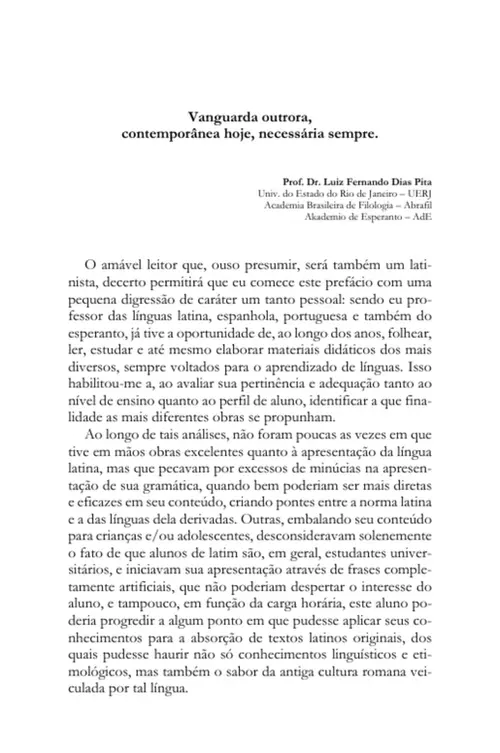 Vanguarda outrora,
contemporânea hoje, necessária sempre.

Prof. Dr. Luiz Fernando Dias Pita
Univ. do Estado do Rio de Janeiro – UERJ
Academia Brasileira de Filologia – Abrafil
Akademio de Esperanto – AdE

O amável leitor que, ouso presumir, será também um latinista, decerto permitirá que eu comece este prefácio com uma pequena digressão de caráter um tanto pessoal: sendo eu professor das línguas latina, espanhola, portuguesa e também do esperanto, já tive a oportunidade de, ao longo dos anos, folhear, ler, estudar e até mesmo elaborar materiais didáticos dos mais diversos, sempre voltados para o aprendizado de línguas. Isso habilitou-me a, ao avaliar sua pertinência e adequação tanto ao nível de ensino quanto ao perfil de aluno, identificar a que finalidade as mais diferentes obras se propunham.

Ao longo de tais análises, não foram poucas as vezes em que tive em mãos obras excelentes quanto à apresentação da língua latina, mas que pecavam por excessos de minúcias na apresentação de sua gramática, quando bem poderiam ser mais diretas e eficazes em seu conteúdo, criando pontes entre a norma latina e a das línguas dela derivadas. Outras, embalando seu conteúdo para crianças e/ou adolescentes, desconsideravam solenemente o fato de que alunos de latim são, em geral, estudantes universitários, e iniciavam sua apresentação através de frases completamente artificiais, que não poderiam despertar o interesse do aluno, e tampouco, em função da carga horária, este aluno poderia progredir a algum ponto em que pudesse aplicar seus conhecimentos para a absorção de textos latinos originais, dos quais pudesse haurir não só conhecimentos linguísticos e etimológicos, mas também o sabor da antiga cultura romana veiculada por tal língua.